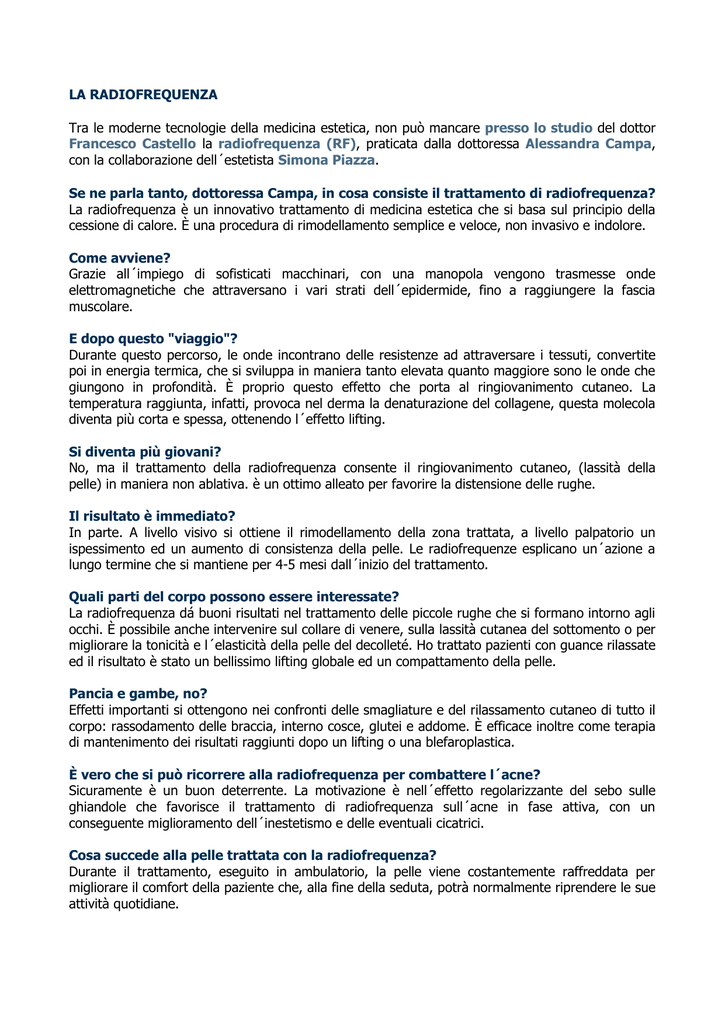 LA RADIOFREQUENZA

Tra le moderne tecnologie della medicina estetica, non può mancare presso lo studio del dottor Francesco Castello la radiofrequenza (RF), praticata dalla dottoressa Alessandra Campa, con la collaborazione dell´estetista Simona Piazza.

Se ne parla tanto, dottoressa Campa, in cosa consiste il trattamento di radiofrequenza?
La radiofrequenza è un innovativo trattamento di medicina estetica che si basa sul principio della cessione di calore. È una procedura di rimodellamento semplice e veloce, non invasivo e indolore.

Come avviene?
Grazie all´impiego di sofisticati macchinari, con una manopola vengono trasmesse onde elettromagnetiche che attraversano i vari strati dell´epidermide, fino a raggiungere la fascia muscolare.

E dopo questo "viaggio"?
Durante questo percorso, le onde incontrano delle resistenze ad attraversare i tessuti, convertite poi in energia termica, che si sviluppa in maniera tanto elevata quanto maggiore sono le onde che giungono in profondità. È proprio questo effetto che porta al ringiovanimento cutaneo. La temperatura raggiunta, infatti, provoca nel derma la denaturazione del collagene, questa molecola diventa più corta e spessa, ottenendo l´effetto lifting.

Si diventa più giovani?
No, ma il trattamento della radiofrequenza consente il ringiovanimento cutaneo, (lassità della pelle) in maniera non ablativa. è un ottimo alleato per favorire la distensione delle rughe.

Il risultato è immediato?
In parte. A livello visivo si ottiene il rimodellamento della zona trattata, a livello palpatorio un ispessimento ed un aumento di consistenza della pelle. Le radiofrequenze esplicano un´azione a lungo termine che si mantiene per 4-5 mesi dall´inizio del trattamento.

Quali parti del corpo possono essere interessate?
La radiofrequenza dá buoni risultati nel trattamento delle piccole rughe che si formano intorno agli occhi. È possibile anche intervenire sul collare di venere, sulla lassità cutanea del sottomento o per migliorare la tonicità e l´elasticità della pelle del decolleté. Ho trattato pazienti con guance rilassate ed il risultato è stato un bellissimo lifting globale ed un compattamento della pelle.

Pancia e gambe, no?
Effetti importanti si ottengono nei confronti delle smagliature e del rilassamento cutaneo di tutto il corpo: rassodamento delle braccia, interno cosce, glutei e addome. È efficace inoltre come terapia di mantenimento dei risultati raggiunti dopo un lifting o una blefaroplastica.

È vero che si può ricorrere alla radiofrequenza per combattere l´acne?
Sicuramente è un buon deterrente. La motivazione è nell´effetto regolarizzante del sebo sulle ghiandole che favorisce il trattamento di radiofrequenza sull´acne in fase attiva, con un conseguente miglioramento dell´inestetismo e delle eventuali cicatrici.

Cosa succede alla pelle trattata con la radiofrequenza?
Durante il trattamento, eseguito in ambulatorio, la pelle viene costantemente raffreddata per migliorare il comfort della paziente che, alla fine della seduta, potrà normalmente riprendere le sue attività quotidiane.